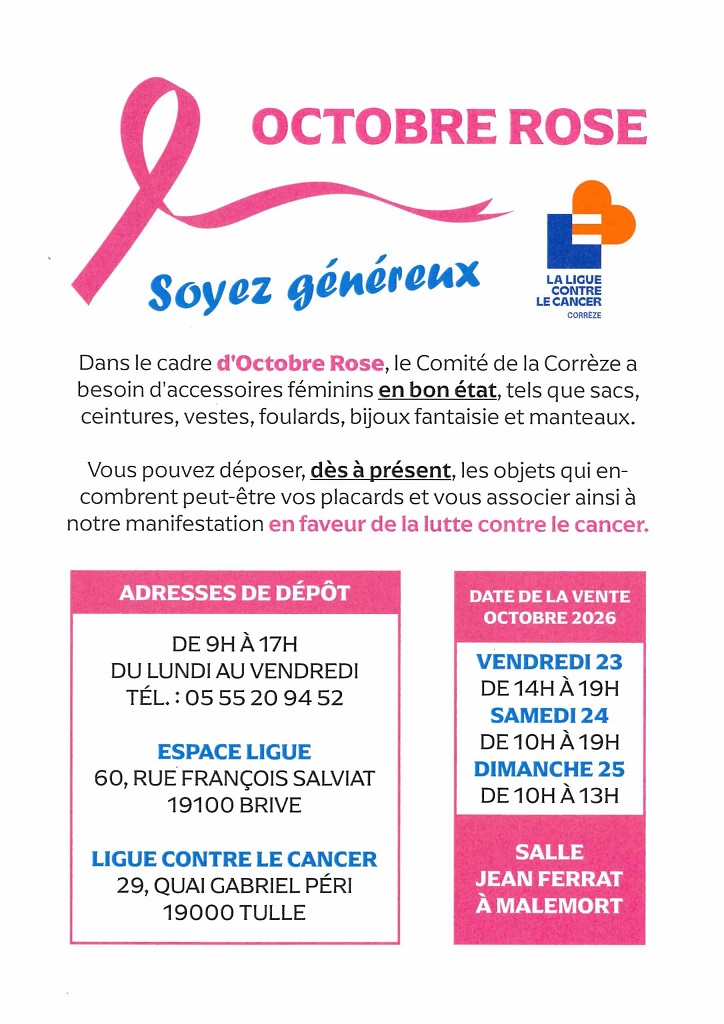 OCTOBRE ROSE

Soyez généreux

LA LIGUE CONTRE LE CANCER
CORRÈZE

Dans le cadre d'Octobre Rose, le Comité de la Corrèze a besoin d'accessoires féminins en bon état, tels que sacs, ceintures, vestes, foulards, bijoux fantaisie et manteaux.

Vous pouvez déposer, dès à présent, les objets qui encombrent peut-être vos placards et vous associer ainsi à notre manifestation en faveur de la lutte contre le cancer.

ADRESSES DE DÉPÔT

DE 9H À 17H
DU LUNDI AU VENDREDI
TÉL. : 05 55 20 94 52

ESPACE LIGUE
60, RUE FRANÇOIS SALVIAT
19100 BRIVE

LIGUE CONTRE LE CANCER
29, QUAI GABRIEL PÉRI
19000 TULLE

DATE DE LA VENTE
OCTOBRE 2026

VENDREDI 23
DE 14H À 19H
SAMEDI 24
DE 10H À 19H
DIMANCHE 25
DE 10H À 13H

SALLE
JEAN FERRAT
À MALEMORT